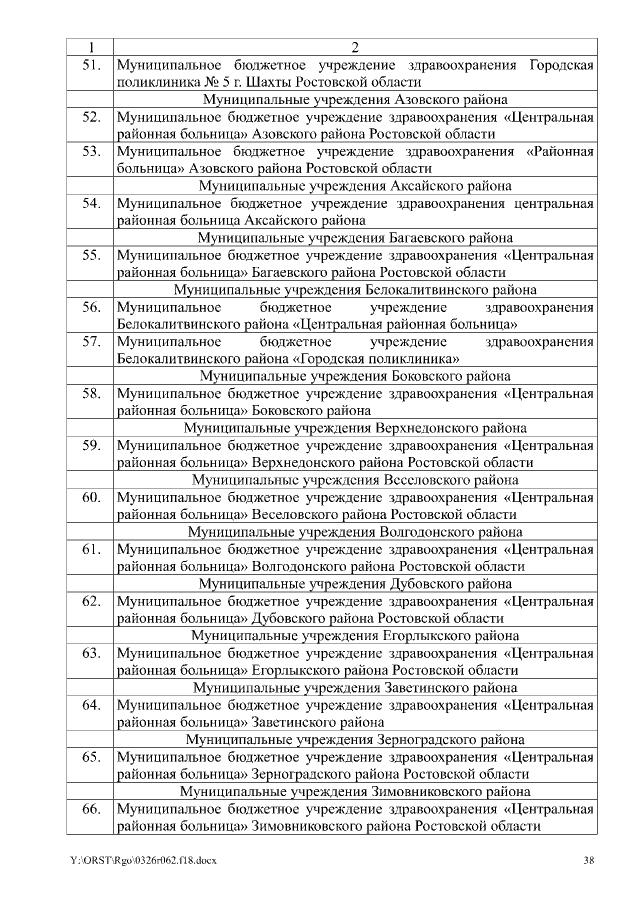 | 1 | 2 |
|---|---|
| 51. | Муниципальное бюджетное учреждение здравоохранения Городская поликлиника № 5 г. Шахты Ростовской области |
| | Муниципальные учреждения Азовского района |
| 52. | Муниципальное бюджетное учреждение здравоохранения «Центральная районная больница» Азовского района Ростовской области |
| 53. | Муниципальное бюджетное учреждение здравоохранения «Районная больница» Азовского района Ростовской области |
| | Муниципальные учреждения Аксайского района |
| 54. | Муниципальное бюджетное учреждение здравоохранения центральная районная больница Аксайского района |
| | Муниципальные учреждения Багаевского района |
| 55. | Муниципальное бюджетное учреждение здравоохранения «Центральная районная больница» Багаевского района Ростовской области |
| | Муниципальные учреждения Белокалитвинского района |
| 56. | Муниципальное бюджетное учреждение здравоохранения Белокалитвинского района «Центральная районная больница» |
| 57. | Муниципальное бюджетное учреждение здравоохранения Белокалитвинского района «Городская поликлиника» |
| | Муниципальные учреждения Боковского района |
| 58. | Муниципальное бюджетное учреждение здравоохранения «Центральная районная больница» Боковского района |
| | Муниципальные учреждения Верхнедонского района |
| 59. | Муниципальное бюджетное учреждение здравоохранения «Центральная районная больница» Верхнедонского района Ростовской области |
| | Муниципальные учреждения Веселовского района |
| 60. | Муниципальное бюджетное учреждение здравоохранения «Центральная районная больница» Веселовского района Ростовской области |
| | Муниципальные учреждения Волгодонского района |
| 61. | Муниципальное бюджетное учреждение здравоохранения «Центральная районная больница» Волгодонского района Ростовской области |
| | Муниципальные учреждения Дубовского района |
| 62. | Муниципальное бюджетное учреждение здравоохранения «Центральная районная больница» Дубовского района Ростовской области |
| | Муниципальные учреждения Егорлыкского района |
| 63. | Муниципальное бюджетное учреждение здравоохранения «Центральная районная больница» Егорлыкского района Ростовской области |
| | Муниципальные учреждения Заветинского района |
| 64. | Муниципальное бюджетное учреждение здравоохранения «Центральная районная больница» Заветинского района |
| | Муниципальные учреждения Зерноградского района |
| 65. | Муниципальное бюджетное учреждение здравоохранения «Центральная районная больница» Зерноградского района Ростовской области |
| | Муниципальные учреждения Зимовниковского района |
| 66. | Муниципальное бюджетное учреждение здравоохранения «Центральная районная больница» Зимовниковского района Ростовской области |

Y:\ORST\Rgo\0326r062.f18.docx 38